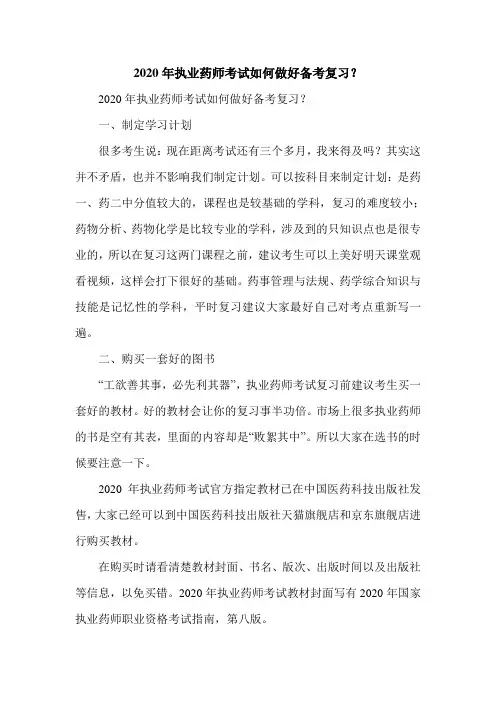 2020 年执业药师考试如何做好备考复习？

2020 年执业药师考试如何做好备考复习？

一、制定学习计划

很多考生说：现在距离考试还有三个多月，我来得及吗？其实这并不矛盾，也并不影响我们制定计划。可以按科目来制定计划：是药一、药二中分值较大的，课程也是较基础的学科，复习的难度较小；药物分析、药物化学是比较专业的学科，涉及到的只知识点也是很专业的，所以在复习这两门课程之前，建议考生可以上美好明天课堂观看视频，这样会打下很好的基础。药事管理与法规、药学综合知识与技能是记忆性的学科，平时复习建议大家最好自己对考点重新写一遍。

二、购买一套好的图书

“工欲善其事，必先利其器”，执业药师考试复习前建议考生买一套好的教材。好的教材会让你的复习事半功倍。市场上很多执业药师的书是空有其表，里面的内容却是“败絮其中”。所以大家在选书的时候要注意一下。

2020 年执业药师考试官方指定教材已在中国医药科技出版社发售，大家已经可以到中国医药科技出版社天猫旗舰店和京东旗舰店进行购买教材。

在购买时请看清楚教材封面、书名、版次、出版时间以及出版社等信息，以免买错。2020 年执业药师考试教材封面写有 2020 年国家执业药师职业资格考试指南，第八版。